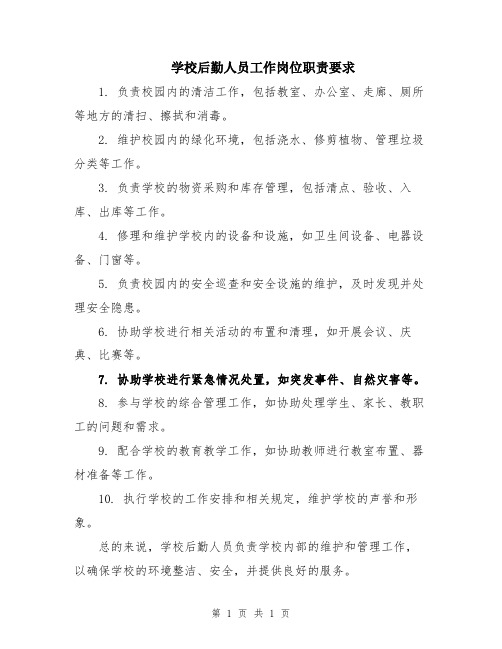 学校后勤人员工作岗位职责要求

1. 负责校园内的清洁工作，包括教室、办公室、走廊、厕所等地方的清扫、擦拭和消毒。

2. 维护校园内的绿化环境，包括浇水、修剪植物、管理垃圾分类等工作。

3. 负责学校的物资采购和库存管理，包括清点、验收、入库、出库等工作。

4. 修理和维护学校内的设备和设施，如卫生间设备、电器设备、门窗等。

5. 负责校园内的安全巡查和安全设施的维护，及时发现并处理安全隐患。

6. 协助学校进行相关活动的布置和清理，如开展会议、庆典、比赛等。

7. 协助学校进行紧急情况处置，如突发事件、自然灾害等。

8. 参与学校的综合管理工作，如协助处理学生、家长、教职工的问题和需求。

9. 配合学校的教育教学工作，如协助教师进行教室布置、器材准备等工作。

10. 执行学校的工作安排和相关规定，维护学校的声誉和形象。

总的来说，学校后勤人员负责学校内部的维护和管理工作，以确保学校的环境整洁、安全，并提供良好的服务。

第 1 页 共 1 页